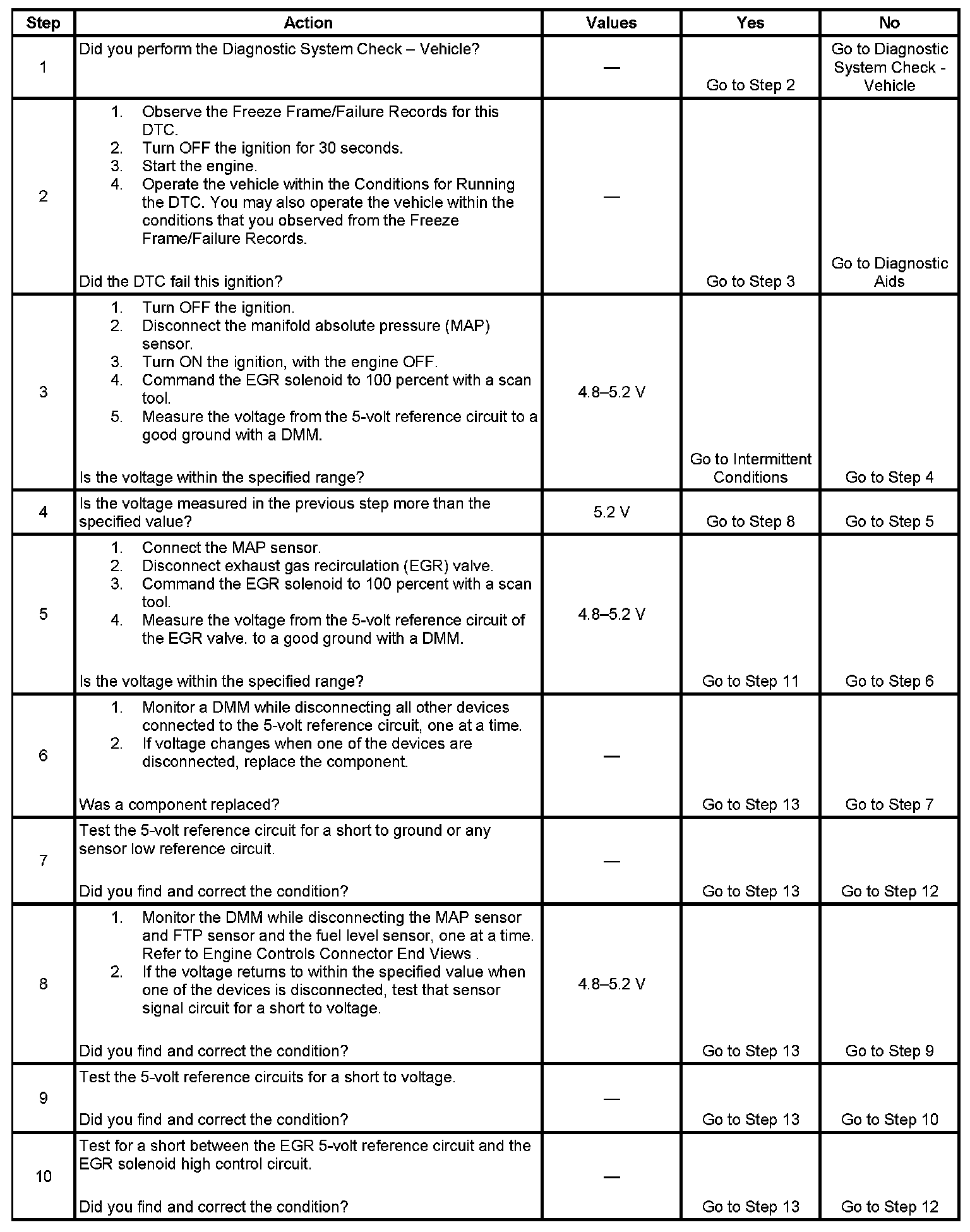 | Step | Action | Values | Yes | No |
|---|---|---|---|---|
| 1 | Did you perform the Diagnostic System Check – Vehicle? | — | Go to Step 2 | Go to Diagnostic System Check - Vehicle |
| 2 | 1. Observe the Freeze Frame/Failure Records for this DTC. 2. Turn OFF the ignition for 30 seconds. 3. Start the engine. 4. Operate the vehicle within the Conditions for Running the DTC. You may also operate the vehicle within the conditions that you observed from the Freeze Frame/Failure Records. Did the DTC fail this ignition? | — | Go to Step 3 | Go to Diagnostic Aids |
| 3 | 1. Turn OFF the ignition. 2. Disconnect the manifold absolute pressure (MAP) sensor. 3. Turn ON the ignition, with the engine OFF. 4. Command the EGR solenoid to 100 percent with a scan tool. 5. Measure the voltage from the 5-volt reference circuit to a good ground with a DMM. Is the voltage within the specified range? | 4.8–5.2 V | Go to Intermittent Conditions | Go to Step 4 |
| 4 | Is the voltage measured in the previous step more than the specified value? | 5.2 V | Go to Step 8 | Go to Step 5 |
| 5 | 1. Connect the MAP sensor. 2. Disconnect exhaust gas recirculation (EGR) valve. 3. Command the EGR solenoid to 100 percent with a scan tool. 4. Measure the voltage from the 5-volt reference circuit of the EGR valve. to a good ground with a DMM. Is the voltage within the specified range? | 4.8–5.2 V | Go to Step 11 | Go to Step 6 |
| 6 | 1. Monitor a DMM while disconnecting all other devices connected to the 5-volt reference circuit, one at a time. 2. If voltage changes when one of the devices are disconnected, replace the component. Was a component replaced? | — | Go to Step 13 | Go to Step 7 |
| 7 | Test the 5-volt reference circuit for a short to ground or any sensor low reference circuit. Did you find and correct the condition? | — | Go to Step 13 | Go to Step 12 |
| 8 | 1. Monitor the DMM while disconnecting the MAP sensor and FTP sensor and the fuel level sensor, one at a time. Refer to Engine Controls Connector End Views . 2. If the voltage returns to within the specified value when one of the devices is disconnected, test that sensor signal circuit for a short to voltage. Did you find and correct the condition? | 4.8–5.2 V | Go to Step 13 | Go to Step 9 |
| 9 | Test the 5-volt reference circuits for a short to voltage. Did you find and correct the condition? | — | Go to Step 13 | Go to Step 10 |
| 10 | Test for a short between the EGR 5-volt reference circuit and the EGR solenoid high control circuit. Did you find and correct the condition? | — | Go to Step 13 | Go to Step 12 |